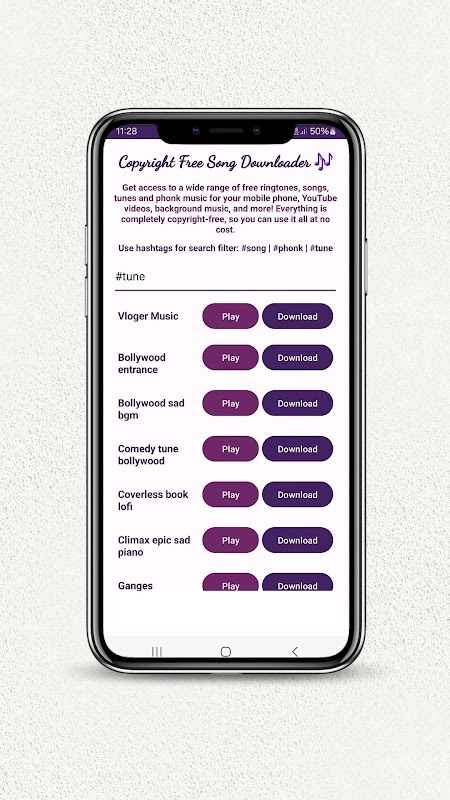 11:28 50%

Copyright Free Song Downloader 🎶

Get access to a wide range of free ringtones, songs, tunes and phonk music for your mobile phone, YouTube videos, background music, and more! Everything is completely copyright-free, so you can use it all at no cost.

Use hashtags for search filter: #song | #phonk | #tune

#tune

Vloger Music Play Download

Bollywood entrance Play Download

Bollywood sad bgm Play Download

Comedy tune bollywood Play Download

Coverless book lofi Play Download

Climax epic sad piano Play Download

Ganges Play Download